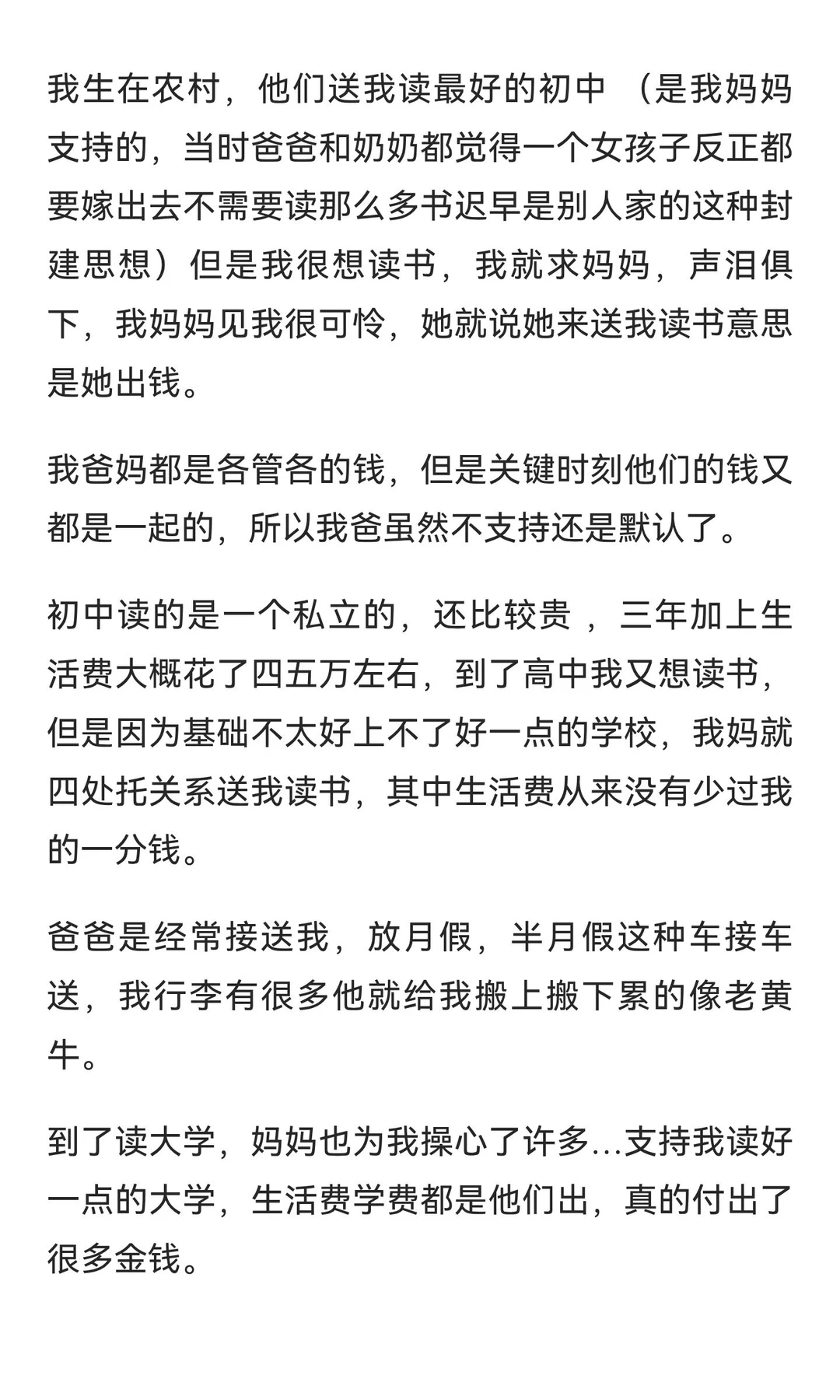 我生在农村，他们送我读最好的初中 （是我妈妈支持的，当时爸爸和奶奶都觉得一个女孩子反正都要嫁出去不需要读那么多书迟早是别人家的这种封建思想）但是我很想读书，我就求妈妈，声泪俱下，我妈妈见我很可怜，她就说她来送我读书意思是她出钱。

我爸妈都是各管各的钱，但是关键时刻他们的钱又都是一起的，所以我爸虽然不支持还是默认了。

初中读的是一个私立的，还比较贵 ，三年加上生活费大概花了四五万左右，到了高中我又想读书，但是因为基础不太好上不了好一点的学校，我妈就四处托关系送我读书，其中生活费从来没有少过我的一分钱。

爸爸是经常接送我，放月假，半月假这种车接车送，我行李有很多他就给我搬上搬下累的像老黄牛。

到了读大学，妈妈也为我操心了许多...支持我读好一点的大学，生活费学费都是他们出，真的付出了很多金钱。